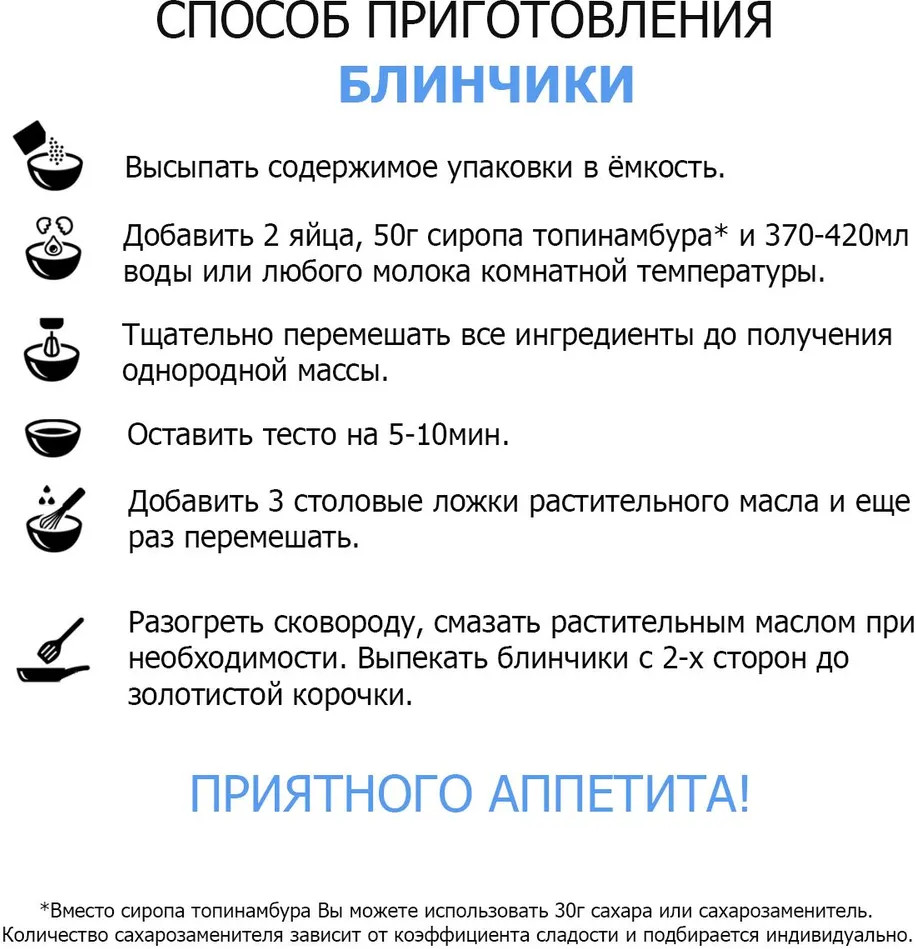 СПОСОБ ПРИГОТОВЛЕНИЯ
БЛИНЧИКИ

Высыпать содержимое упаковки в ёмкость.

Добавить 2 яйца, 50г сиропа топинамбура* и 370-420мл воды или любого молока комнатной температуры.

Тщательно перемешать все ингредиенты до получения однородной массы.

Оставить тесто на 5-10мин.

Добавить 3 столовые ложки растительного масла и еще раз перемешать.

Разогреть сковороду, смазать растительным маслом при необходимости. Выпекать блинчики с 2-х сторон до золотистой корочки.

ПРИЯТНОГО АППЕТИТА!

*Вместо сиропа топинамбура Вы можете использовать 30г сахара или сахарозаменитель. Количество сахарозаменителя зависит от коэффициента сладости и подбирается индивидуально.